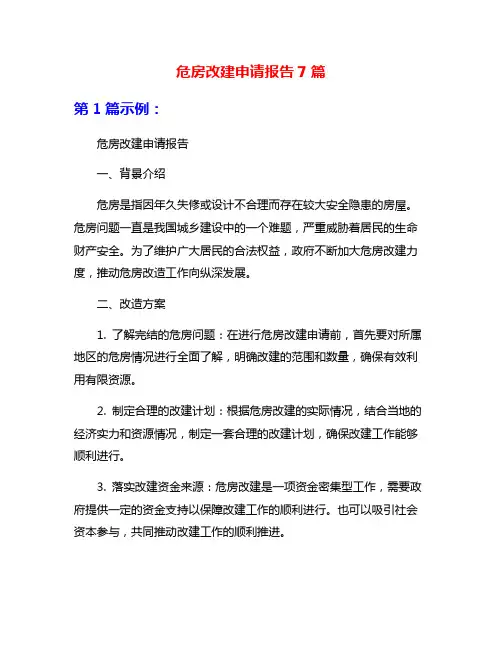 危房改建申请报告 7 篇

第 1 篇示例：

危房改建申请报告

一、背景介绍

危房是指因年久失修或设计不合理而存在较大安全隐患的房屋。危房问题一直是我国城乡建设中的一个难题，严重威胁着居民的生命财产安全。为了维护广大居民的合法权益，政府不断加大危房改建力度，推动危房改造工作向纵深发展。

二、改造方案

1. 了解完结的危房问题：在进行危房改建申请前，首先要对所属地区的危房情况进行全面了解，明确改建的范围和数量，确保有效利用有限资源。

2. 制定合理的改建计划：根据危房改建的实际情况，结合当地的经济实力和资源情况，制定一套合理的改建计划，确保改建工作能够顺利进行。

3. 落实改建资金来源：危房改建是一项资金密集型工作，需要政府提供一定的资金支持以保障改建工作的顺利进行。也可以吸引社会资本参与，共同推动改建工作的顺利推进。